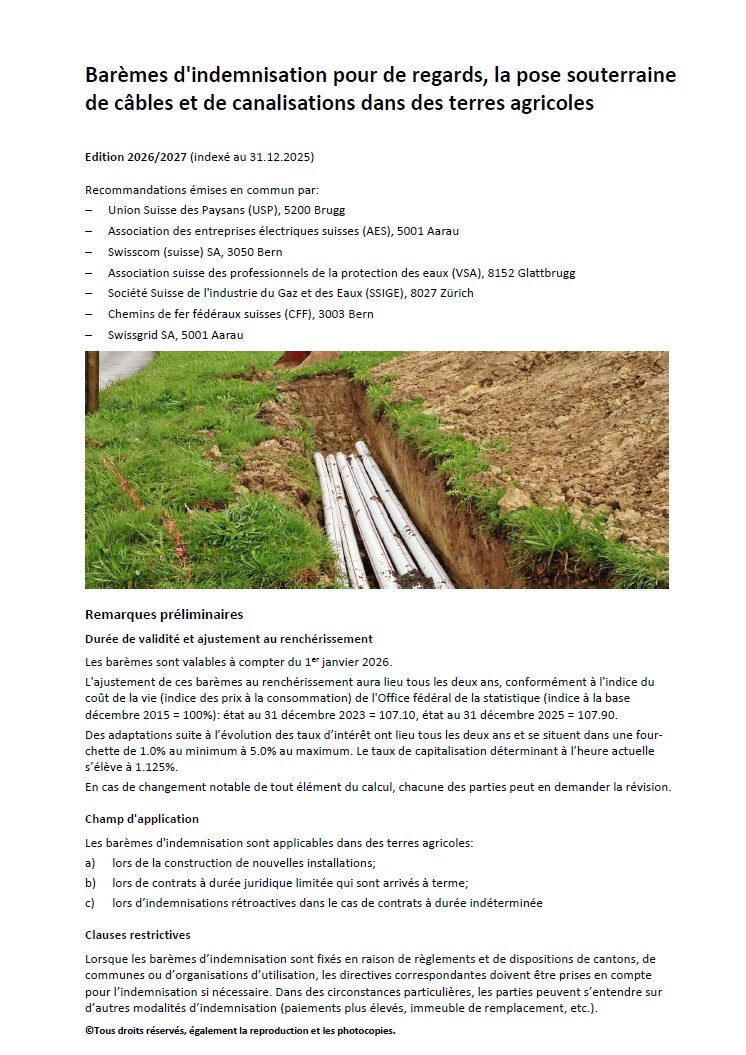 Barèmes d'indemnisation pour de regards, la pose souterraine de câbles et de canalisations dans des terres agricoles

Edition 2026/2027 (indexé au 31.12.2025)

Recommandations émises en commun par:
– Union Suisse des Paysans (USP), 5200 Brugg
– Association des entreprises électriques suisses (AES), 5001 Aarau
– Swisscom (suisse) SA, 3050 Bern
– Association suisse des professionnels de la protection des eaux (VSA), 8152 Glattbrugg
– Société Suisse de l'industrie du Gaz et des Eaux (SSIGE), 8027 Zürich
– Chemins de fer fédéraux suisses (CFF), 3003 Bern
– Swissgrid SA, 5001 Aarau

Remarques préliminaires

Durée de validité et ajustement au renchérissement

Les barèmes sont valables à compter du 1$^{er}$ janvier 2026.

L'ajustement de ces barèmes au renchérissement aura lieu tous les deux ans, conformément à l'indice du coût de la vie (indice des prix à la consommation) de l'Office fédéral de la statistique (indice à la base décembre 2015 = 100%): état au 31 décembre 2023 = 107.10, état au 31 décembre 2025 = 107.90.

Des adaptations suite à l'évolution des taux d'intérêt ont lieu tous les deux ans et se situent dans une fourchette de 1.0% au minimum à 5.0% au maximum. Le taux de capitalisation déterminant à l'heure actuelle s'élève à 1.125%.

En cas de changement notable de tout élément du calcul, chacune des parties peut en demander la révision.

Champ d'application

Les barèmes d'indemnisation sont applicables dans des terres agricoles:
a) lors de la construction de nouvelles installations;
b) lors de contrats à durée juridique limitée qui sont arrivés à terme;
c) lors d'indemnisations rétroactives dans le cas de contrats à durée indéterminée

Clauses restrictives

Lorsque les barèmes d'indemnisation sont fixés en raison de règlements et de dispositions de cantons, de communes ou d'organisations d'utilisation, les directives correspondantes doivent être prises en compte pour l'indemnisation si nécessaire. Dans des circonstances particulières, les parties peuvent s'entendre sur d'autres modalités d'indemnisation (paiements plus élevés, immeuble de remplacement, etc.).

©Tous droits réservés, également la reproduction et les photocopies.